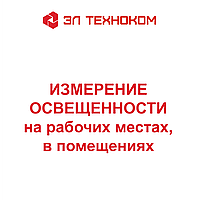 ЭЛ ТЕХНОКОМ

ИЗМЕРЕНИЕ ОСВЕЩЕННОСТИ на рабочих местах, в помещениях